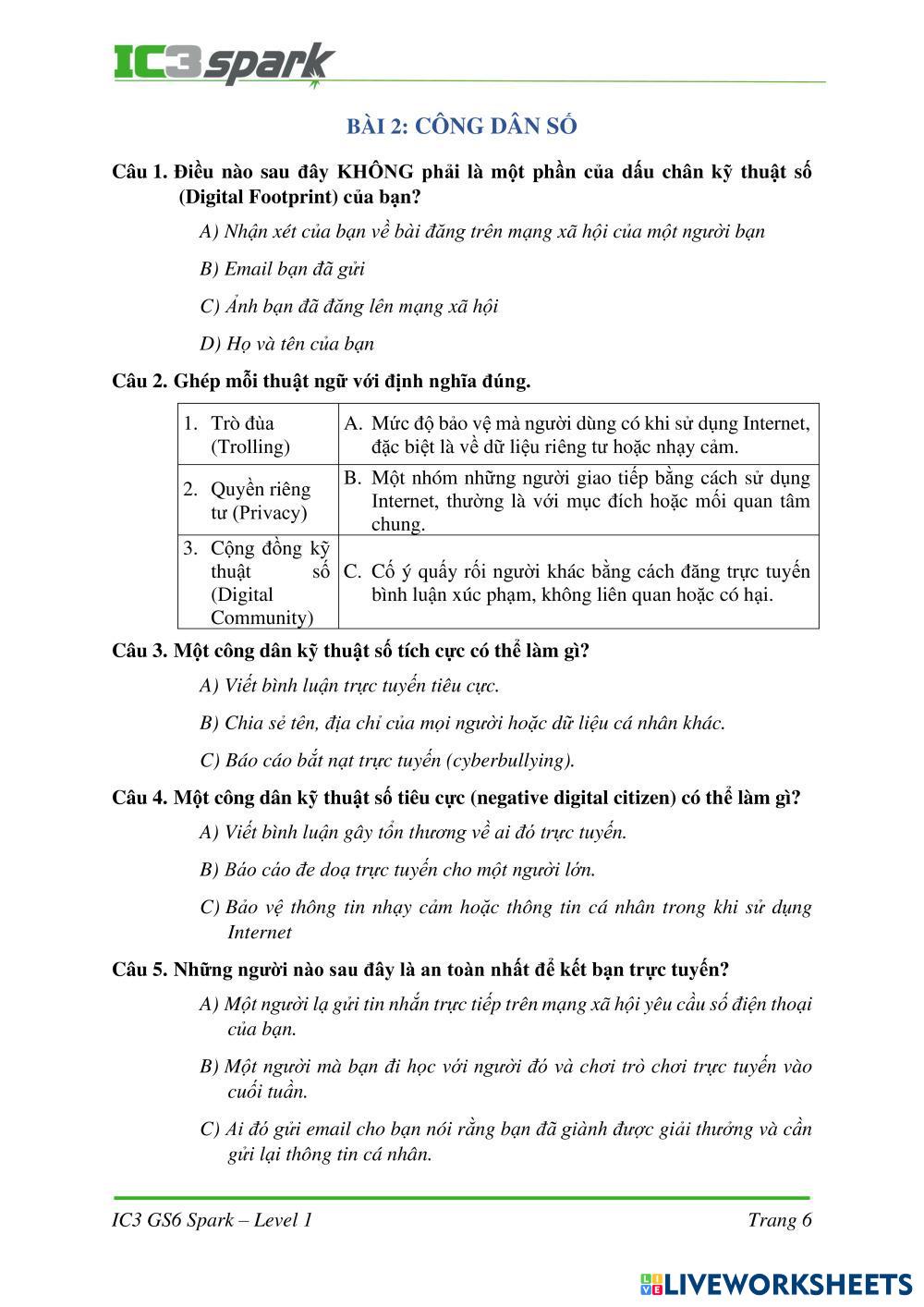 IC3 spark

BÀI 2: CÔNG DÂN SỐ

Câu 1. Điều nào sau đây KHÔNG phải là một phần của dấu chân kỹ thuật số (Digital Footprint) của bạn?

A) Nhận xét của bạn về bài đăng trên mạng xã hội của một người bạn

B) Email bạn đã gửi

C) Ảnh bạn đã đăng lên mạng xã hội

D) Họ và tên của bạn

Câu 2. Ghép mỗi thuật ngữ với định nghĩa đúng.

| 1. Trò đùa (Trolling) | A. Mức độ bảo vệ mà người dùng có khi sử dụng Internet, đặc biệt là về dữ liệu riêng tư hoặc nhạy cảm. |
|---|---|
| 2. Quyền riêng tư (Privacy) | B. Một nhóm những người giao tiếp bằng cách sử dụng Internet, thường là với mục đích hoặc mối quan tâm chung. |
| 3. Cộng đồng kỹ thuật số (Digital Community) | C. Cố ý quấy rối người khác bằng cách đăng trực tuyến bình luận xúc phạm, không liên quan hoặc có hại. |

Câu 3. Một công dân kỹ thuật số tích cực có thể làm gì?

A) Viết bình luận trực tuyến tiêu cực.

B) Chia sẻ tên, địa chỉ của mọi người hoặc dữ liệu cá nhân khác.

C) Báo cáo bắt nạt trực tuyến (cyberbullying).

Câu 4. Một công dân kỹ thuật số tiêu cực (negative digital citizen) có thể làm gì?

A) Viết bình luận gây tổn thương về ai đó trực tuyến.

B) Báo cáo đe doạ trực tuyến cho một người lớn.

C) Bảo vệ thông tin nhạy cảm hoặc thông tin cá nhân trong khi sử dụng Internet

Câu 5. Những người nào sau đây là an toàn nhất để kết bạn trực tuyến?

A) Một người lạ gửi tin nhắn trực tiếp trên mạng xã hội yêu cầu số điện thoại của bạn.

B) Một người mà bạn đi học với người đó và chơi trò chơi trực tuyến vào cuối tuần.

C) Ai đó gửi email cho bạn nói rằng bạn đã giành được giải thưởng và cần gửi lại thông tin cá nhân.

IC3 GS6 Spark – Level 1

Trang 6

LIVEWORKSHEETS